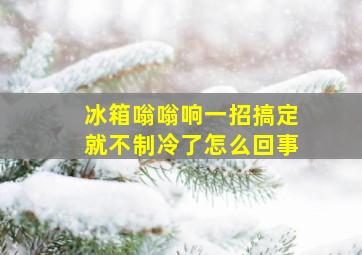 冰箱嗡嗡响一招搞定
就不制冷了怎么回事